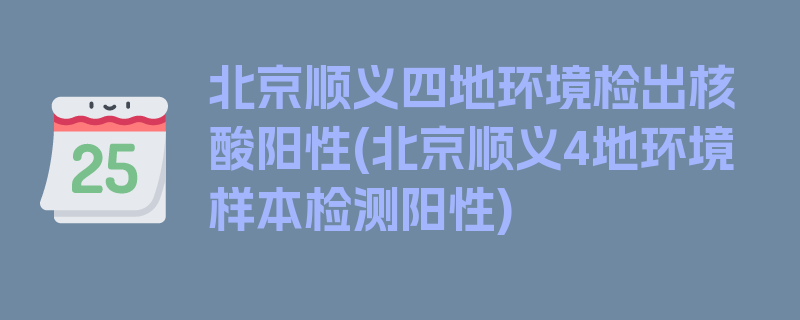 25

北京顺义四地环境检出核酸阳性(北京顺义4地环境样本检测阳性)